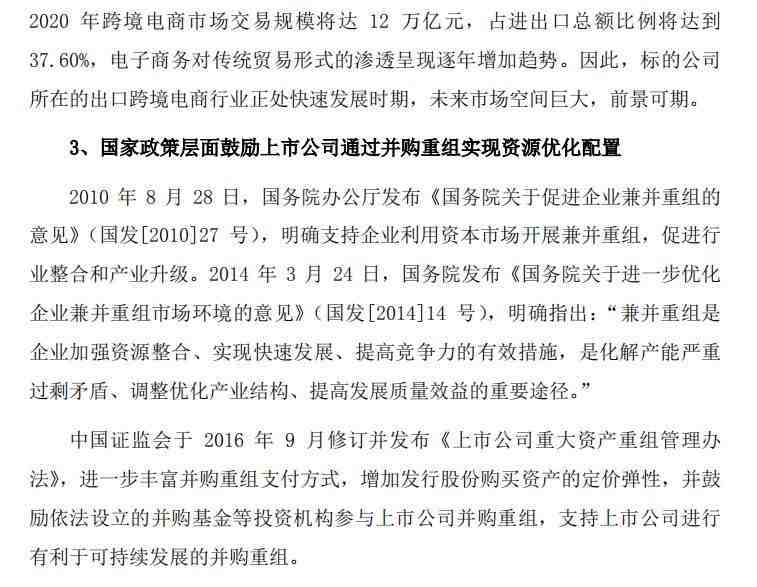 2020 年跨境电商市场交易规模将达 12 万亿元，占进出口总额比例将达到 37.60%，电子商务对传统贸易形式的渗透呈现逐年增加趋势。因此，标的公司所在的出口跨境电商行业正处快速发展时期，未来市场空间巨大，前景可期。

3、国家政策层面鼓励上市公司通过并购重组实现资源优化配置

2010 年 8 月 28 日，国务院办公厅发布《国务院关于促进企业兼并重组的意见》（国发[2010]27 号），明确支持企业利用资本市场开展兼并重组，促进行业整合和产业升级。2014 年 3 月 24 日，国务院发布《国务院关于进一步优化企业兼并重组市场环境的意见》（国发[2014]14 号），明确指出：“兼并重组是企业加强资源整合、实现快速发展、提高竞争力的有效措施，是化解产能严重过剩矛盾、调整优化产业结构、提高发展质量效益的重要途径。”

中国证监会于 2016 年 9 月修订并发布《上市公司重大资产重组管理办法》，进一步丰富并购重组支付方式，增加发行股份购买资产的定价弹性，并鼓励依法设立的并购基金等投资机构参与上市公司并购重组，支持上市公司进行有利于可持续发展的并购重组。